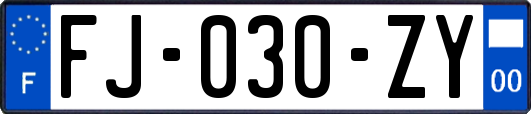 F
FJ-030-ZY
00